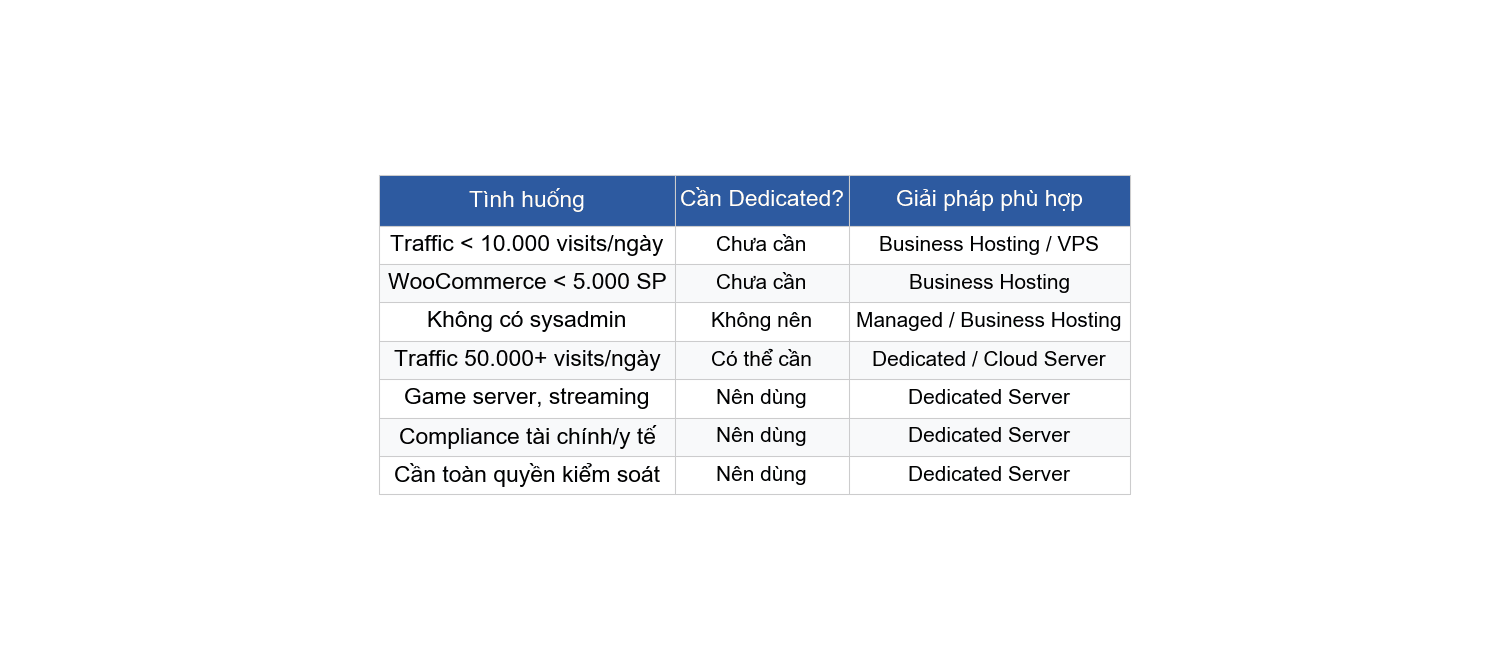 | Tình huống | Cần Dedicated? | Giải pháp phù hợp |
|---|---|---|
| Traffic < 10.000 visits/ngày | Chưa cần | Business Hosting / VPS |
| WooCommerce < 5.000 SP | Chưa cần | Business Hosting |
| Không có sysadmin | Không nên | Managed / Business Hosting |
| Traffic 50.000+ visits/ngày | Có thể cần | Dedicated / Cloud Server |
| Game server, streaming | Nên dùng | Dedicated Server |
| Compliance tài chính/y tế | Nên dùng | Dedicated Server |
| Cần toàn quyền kiểm soát | Nên dùng | Dedicated Server |